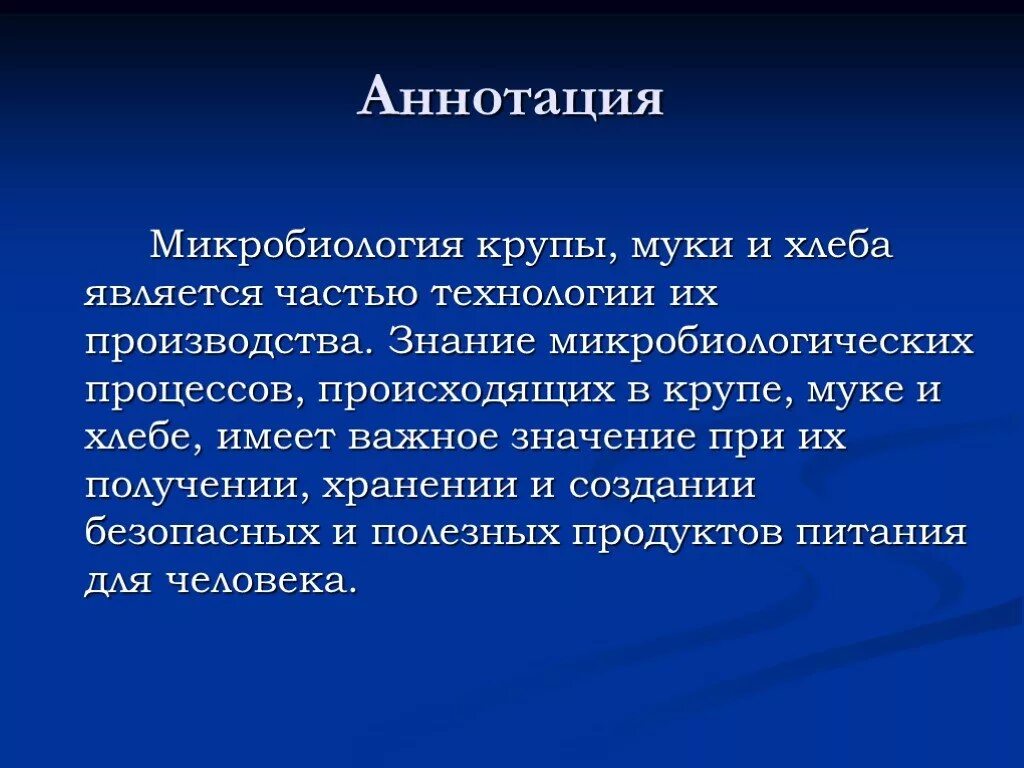 Аннотация

Микробиология крупы, муки и хлеба является частью технологии их производства. Знание микробиологических процессов, происходящих в крупе, муке и хлебе, имеет важное значение при их получении, хранении и создании безопасных и полезных продуктов питания для человека.